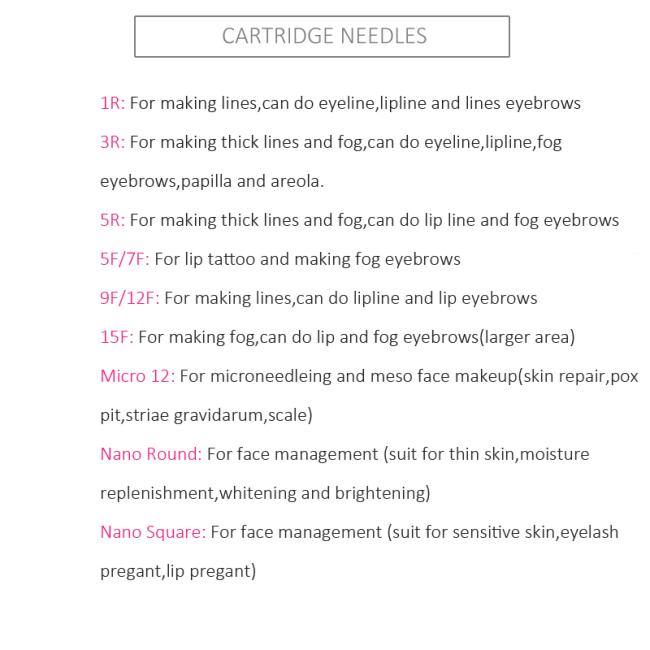 CARTRIDGE NEEDLES

1R: For making lines,can do eyeline,lipline and lines eyebrows

3R: For making thick lines and fog,can do eyeline,lipline,fog eyebrows,papilla and areola.

5R: For making thick lines and fog,can do lip line and fog eyebrows

5F/7F: For lip tattoo and making fog eyebrows

9F/12F: For making lines,can do lipline and lip eyebrows

15F: For making fog,can do lip and fog eyebrows(larger area)

Micro 12: For microneedleing and meso face makeup(skin repair,pox pit,striae gravidarum,scale)

Nano Round: For face management (suit for thin skin,moisture replenishment,whitening and brightening)

Nano Square: For face management (suit for sensitive skin,eyelash pregant,lip pregant)